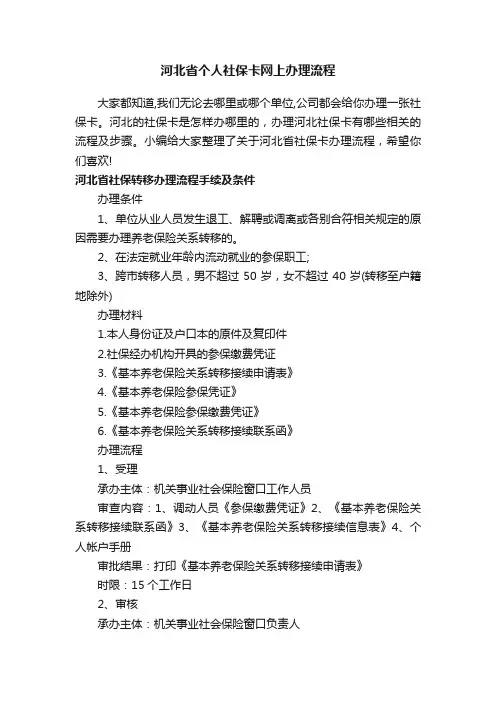 河北省个人社保卡网上办理流程

大家都知道,我们无论去哪里或哪个单位,公司都会给你办理一张社保卡。河北的社保卡是怎样办哪里的，办理河北社保卡有哪些相关的流程及步骤。小编给大家整理了关于河北省社保卡办理流程，希望你们喜欢!

河北省社保转移办理流程手续及条件

办理条件

1、单位从业人员发生退工、解聘或调离或各别合符相关规定的原因需要办理养老保险关系转移的。

2、在法定就业年龄内流动就业的参保职工;

3、跨市转移人员，男不超过 50 岁，女不超过 40 岁(转移至户籍地除外)

办理材料

1.本人身份证及户口本的原件及复印件

2.社保经办机构开具的参保缴费凭证

3.《基本养老保险关系转移接续申请表》

4.《基本养老保险参保凭证》

5.《基本养老保险参保缴费凭证》

6.《基本养老保险关系转移接续联系函》

办理流程

1、受理

承办主体：机关事业社会保险窗口工作人员

审查内容：1、调动人员《参保缴费凭证》2、《基本养老保险关系转移接续联系函》3、《基本养老保险关系转移接续信息表》4、个人帐户手册

审批结果：打印《基本养老保险关系转移接续申请表》

时限：15 个工作日

2、审核

承办主体：机关事业社会保险窗口负责人